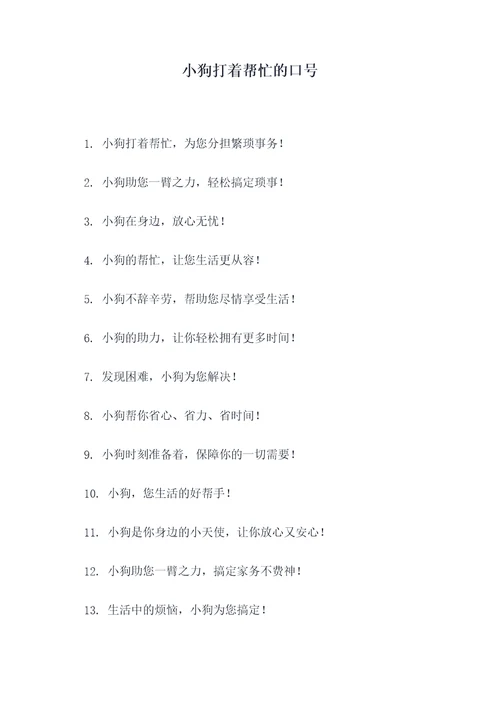 小狗打着帮忙的口号

1. 小狗打着帮忙，为您分担繁琐事务！

2. 小狗助您一臂之力，轻松搞定琐事！

3. 小狗在身边，放心无忧！

4. 小狗的帮忙，让您生活更从容！

5. 小狗不辞辛劳，帮助您尽情享受生活！

6. 小狗的助力，让你轻松拥有更多时间！

7. 发现困难，小狗为您解决！

8. 小狗帮你省心、省力、省时间！

9. 小狗时刻准备着，保障你的一切需要！

10. 小狗，您生活的好帮手！

11. 小狗是你身边的小天使，让你放心又安心！

12. 小狗助您一臂之力，搞定家务不费神！

13. 生活中的烦恼，小狗为您搞定！